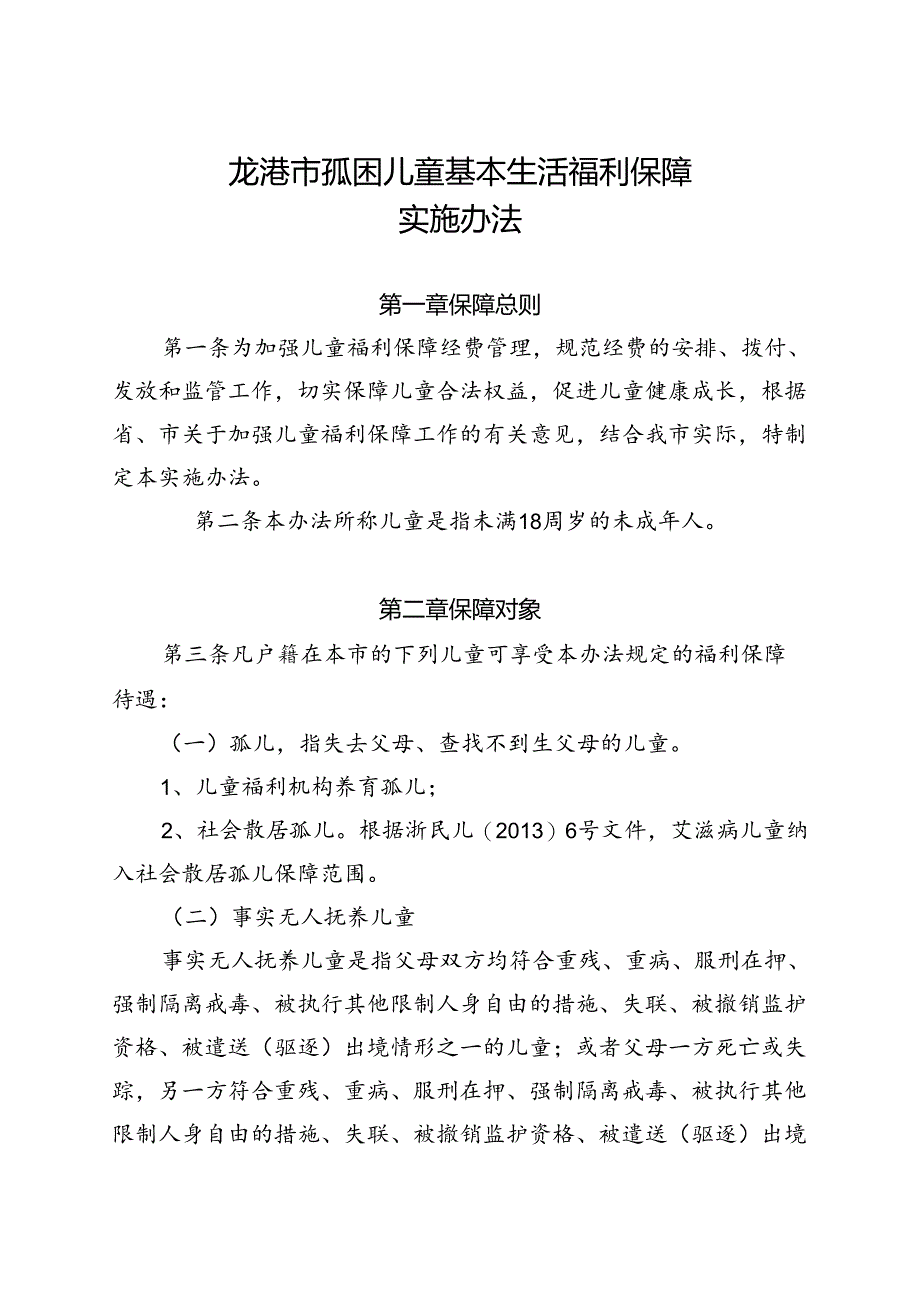 龙港市孤困儿童基本生活福利保障
实施办法

第一章保障总则

第一条为加强儿童福利保障经费管理，规范经费的安排、拨付、发放和监管工作，切实保障儿童合法权益，促进儿童健康成长，根据省、市关于加强儿童福利保障工作的有关意见，结合我市实际，特制定本实施办法。

第二条本办法所称儿童是指未满18周岁的未成年人。

第二章保障对象

第三条凡户籍在本市的下列儿童可享受本办法规定的福利保障待遇：

（一）孤儿，指失去父母、查找不到生父母的儿童。

1、儿童福利机构养育孤儿；

2、社会散居孤儿。根据浙民儿（2013）6号文件，艾滋病儿童纳入社会散居孤儿保障范围。

（二）事实无人抚养儿童

事实无人抚养儿童是指父母双方均符合重残、重病、服刑在押、强制隔离戒毒、被执行其他限制人身自由的措施、失联、被撤销监护资格、被遣送（驱逐）出境情形之一的儿童；或者父母一方死亡或失踪，另一方符合重残、重病、服刑在押、强制隔离戒毒、被执行其他限制人身自由的措施、失联、被撤销监护资格、被遣送（驱逐）出境